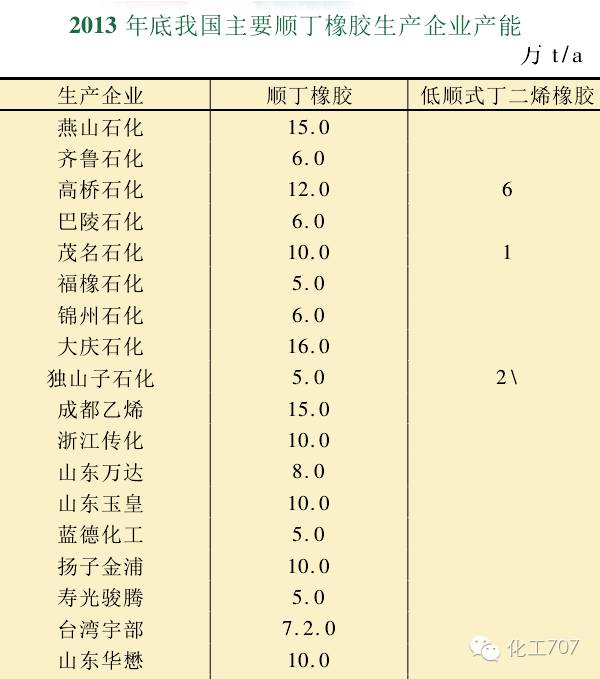 2013年底我国主要顺丁橡胶生产企业产能

万t/a

| 生产企业 | 顺丁橡胶 | 低顺式丁二烯橡胶 |
|---|---|---|
| 燕山石化 | 15.0 | |
| 齐鲁石化 | 6.0 | |
| 高桥石化 | 12.0 | 6 |
| 巴陵石化 | 6.0 | |
| 茂名石化 | 10.0 | 1 |
| 福橡石化 | 5.0 | |
| 锦州石化 | 6.0 | |
| 大庆石化 | 16.0 | |
| 独山子石化 | 5.0 | 2\ |
| 成都乙烯 | 15.0 | |
| 浙江传化 | 10.0 | |
| 山东万达 | 8.0 | |
| 山东玉皇 | 10.0 | |
| 蓝德化工 | 5.0 | |
| 扬子金浦 | 10.0 | |
| 寿光骏腾 | 5.0 | |
| 台湾宇部 | 7.2.0 | |
| 山东华懋 | 10.0 | |

化工707